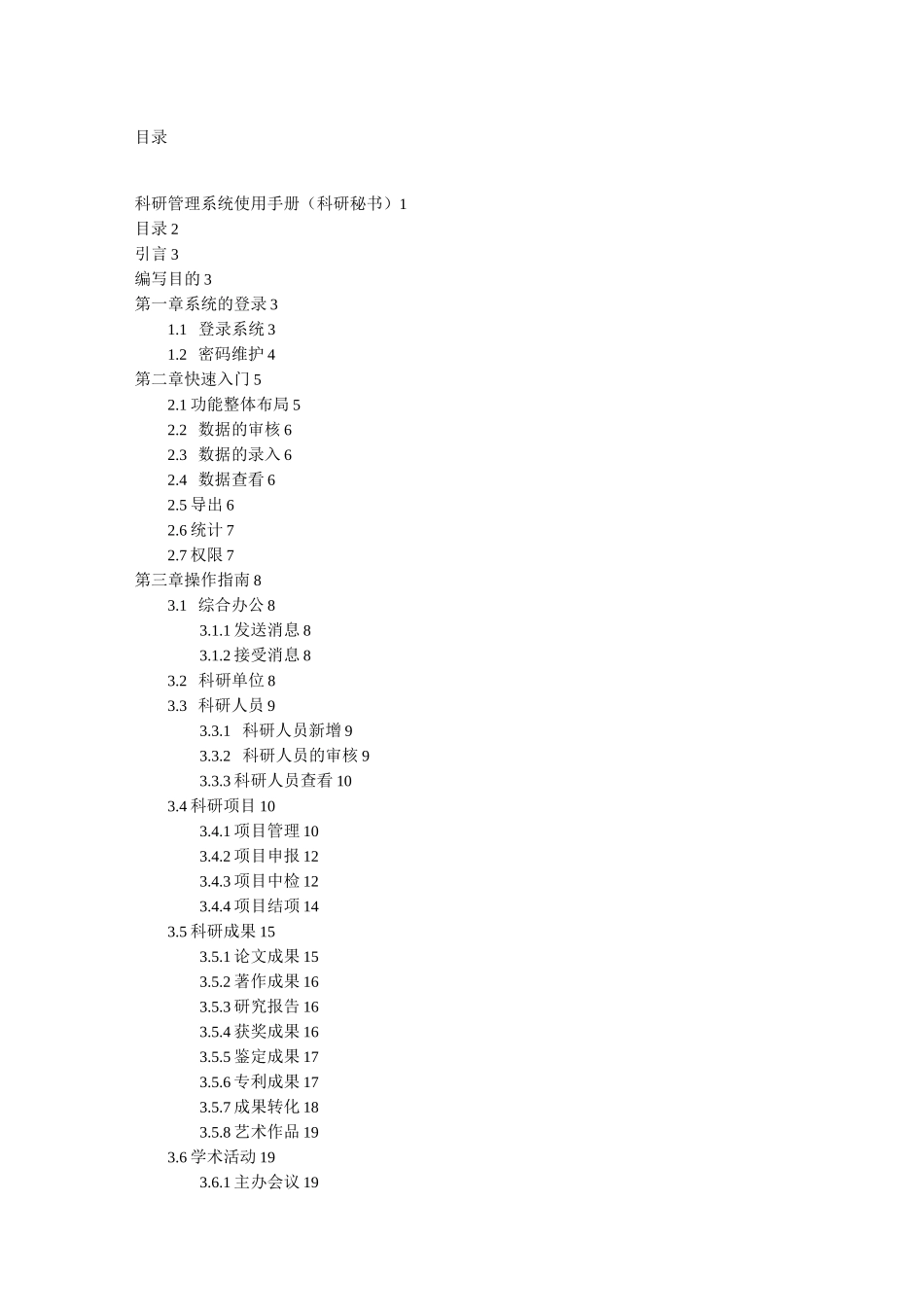 目录

科研管理系统使用手册（科研秘书）1
目录 2
引言 3
编写目的 3
第一章系统的登录 3
1.1 登录系统 3
1.2 密码维护 4
第二章快速入门 5
2.1 功能整体布局 5
2.2 数据的审核 6
2.3 数据的录入 6
2.4 数据查看 6
2.5 导出 6
2.6 统计 7
2.7 权限 7
第三章操作指南 8
3.1 综合办公 8
3.1.1 发送消息 8
3.1.2 接受消息 8
3.2 科研单位 8
3.3 科研人员 9
3.3.1 科研人员新增 9
3.3.2 科研人员的审核 9
3.3.3 科研人员查看 10
3.4 科研项目 10
3.4.1 项目管理 10
3.4.2 项目申报 12
3.4.3 项目中检 12
3.4.4 项目结项 14
3.5 科研成果 15
3.5.1 论文成果 15
3.5.2 著作成果 16
3.5.3 研究报告 16
3.5.4 获奖成果 16
3.5.5 鉴定成果 17
3.5.6 专利成果 17
3.5.7 成果转化 18
3.5.8 艺术作品 19
3.6 学术活动 19
3.6.1 主办会议 19